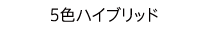 5色ハイブリッド